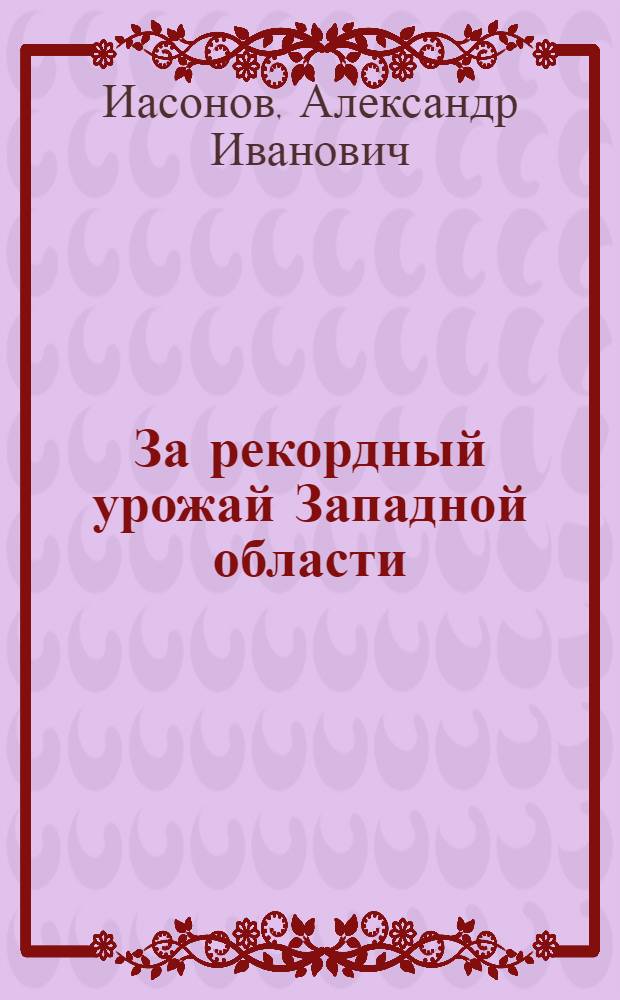 Иасонов, Александр Иванович

За рекордный урожай Западной области